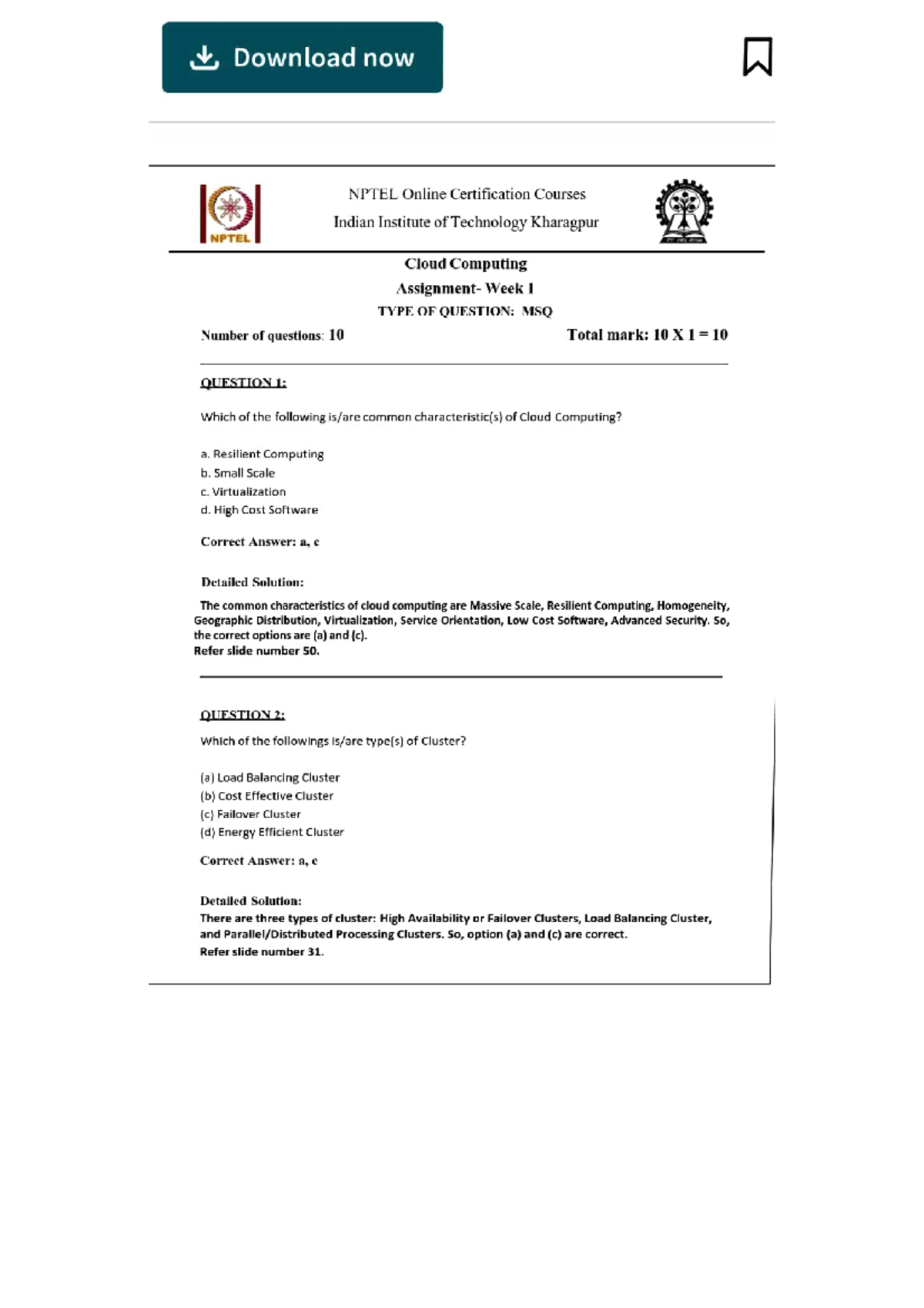 Download now

NPTEL

NPTEL Online Certification Courses
Indian Institute of Technology Kharagpur

Cloud Computing
Assignment- Week 1
TYPE OF QUESTION: MSQ

Number of questions: 10

Total mark: 10 X 1 = 10

QUESTION 1:

Which of the following is/are common characteristic(s) of Cloud Computing?

a. Resilient Computing
b. Small Scale
c. Virtualization
d. High Cost Software

Correct Answer: a, c

Detailed Solution:

The common characteristics of cloud computing are Massive Scale, Resilient Computing, Homogeneity, Geographic Distribution, Virtualization, Service Orientation, Low Cost Software, Advanced Security. So, the correct options are (a) and (c).
Refer slide number 50.

QUESTION 2:

Which of the followings is/are type(s) of Cluster?

(a) Load Balancing Cluster
(b) Cost Effective Cluster
(c) Failover Cluster
(d) Energy Efficient Cluster

Correct Answer: a, c

Detailed Solution:
There are three types of cluster: High Availability or Failover Clusters, Load Balancing Cluster, and Parallel/Distributed Processing Clusters. So, option (a) and (c) are correct.
Refer slide number 31.